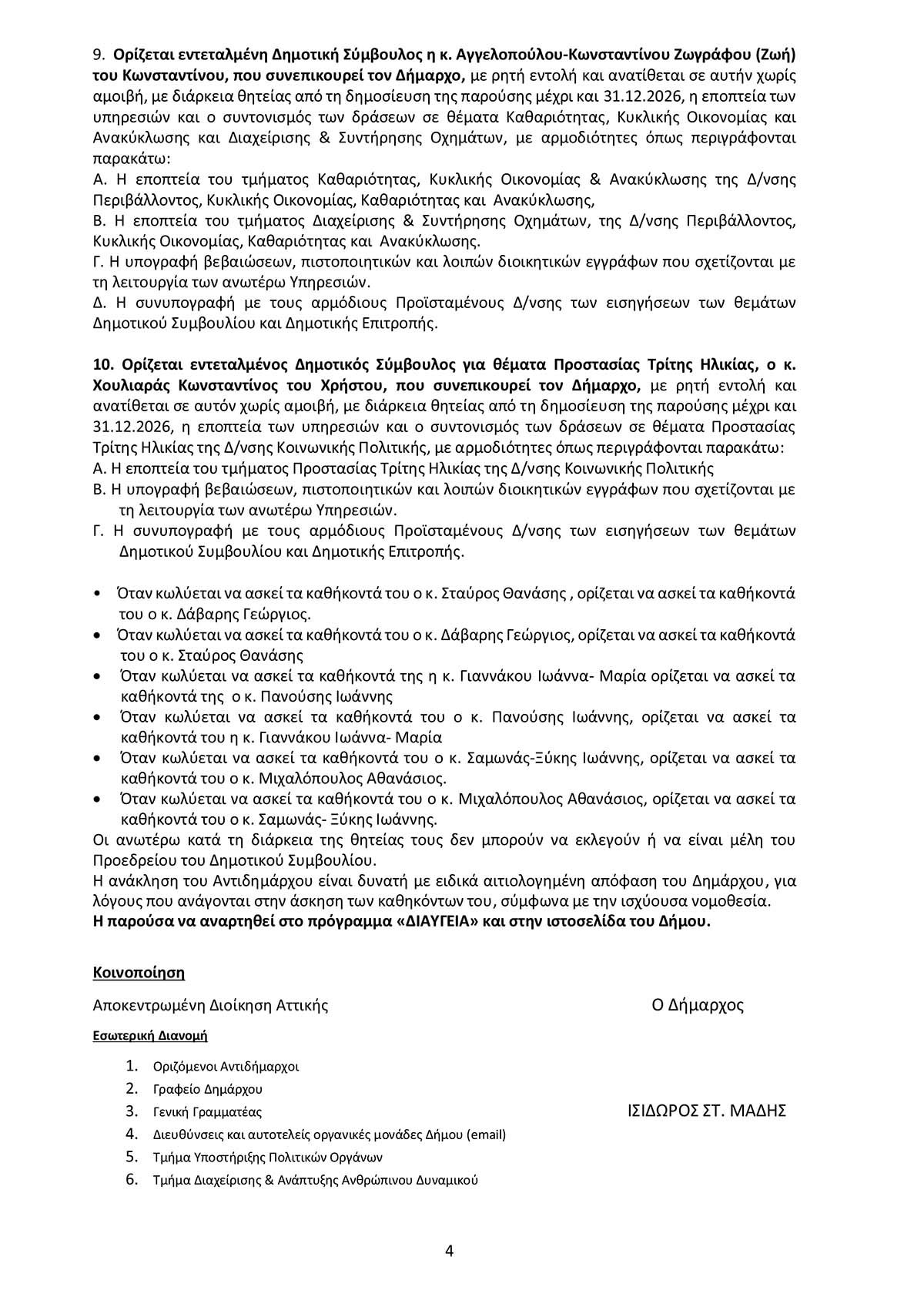 9. Ορίζεται εντεταλμένη Δημοτική Σύμβουλος η κ. Αγγελοπούλου-Κωνσταντίνου Ζωγράφου (Ζωή) του Κωνσταντίνου, που συνεπικουρεί τον Δήμαρχο, με ρητή εντολή και ανατίθεται σε αυτήν χωρίς αμοιβή, με διάρκεια θητείας από τη δημοσίευση της παρούσης μέχρι και 31.12.2026, η εποπτεία των υπηρεσιών και ο συντονισμός των δράσεων σε θέματα Καθαριότητας, Κυκλικής Οικονομίας και Ανακύκλωσης και Διαχείρισης & Συντήρησης Οχημάτων, με αρμοδιότητες όπως περιγράφονται παρακάτω:
Α. Η εποπτεία του τμήματος Καθαριότητας, Κυκλικής Οικονομίας & Ανακύκλωσης της Δ/νσης Περιβάλλοντος, Κυκλικής Οικονομίας, Καθαριότητας και Ανακύκλωσης,
Β. Η εποπτεία του τμήματος Διαχείρισης & Συντήρησης Οχημάτων, της Δ/νσης Περιβάλλοντος, Κυκλικής Οικονομίας, Καθαριότητας και Ανακύκλωσης.
Γ. Η υπογραφή βεβαιώσεων, πιστοποιητικών και λοιπών διοικητικών εγγράφων που σχετίζονται με τη λειτουργία των ανωτέρω Υπηρεσιών.
Δ. Η συνυπογραφή με τους αρμόδιους Προϊσταμένους Δ/νσης των εισηγήσεων των θεμάτων Δημοτικού Συμβουλίου και Δημοτικής Επιτροπής.

10. Ορίζεται εντεταλμένος Δημοτικός Σύμβουλος για θέματα Προστασίας Τρίτης Ηλικίας, ο κ. Χουλιαράς Κωνσταντίνος του Χρήστου, που συνεπικουρεί τον Δήμαρχο, με ρητή εντολή και ανατίθεται σε αυτόν χωρίς αμοιβή, με διάρκεια θητείας από τη δημοσίευση της παρούσης μέχρι και 31.12.2026, η εποπτεία των υπηρεσιών και ο συντονισμός των δράσεων σε θέματα Προστασίας Τρίτης Ηλικίας της Δ/νσης Κοινωνικής Πολιτικής, με αρμοδιότητες όπως περιγράφονται παρακάτω:
Α. Η εποπτεία του τμήματος Προστασίας Τρίτης Ηλικίας της Δ/νσης Κοινωνικής Πολιτικής
Β. Η υπογραφή βεβαιώσεων, πιστοποιητικών και λοιπών διοικητικών εγγράφων που σχετίζονται με τη λειτουργία των ανωτέρω Υπηρεσιών.
Γ. Η συνυπογραφή με τους αρμόδιους Προϊσταμένους Δ/νσης των εισηγήσεων των θεμάτων Δημοτικού Συμβουλίου και Δημοτικής Επιτροπής.

• Όταν κωλύεται να ασκεί τα καθήκοντά του ο κ. Σταύρος Θανάσης , ορίζεται να ασκεί τα καθήκοντά του ο κ. Δάβαρης Γεώργιος.
• Όταν κωλύεται να ασκεί τα καθήκοντά του ο κ. Δάβαρης Γεώργιος, ορίζεται να ασκεί τα καθήκοντά του ο κ. Σταύρος Θανάσης
• Όταν κωλύεται να ασκεί τα καθήκοντά της η κ. Γιαννάκου Ιωάννα- Μαρία ορίζεται να ασκεί τα καθήκοντά της ο κ. Πανούσης Ιωάννης
• Όταν κωλύεται να ασκεί τα καθήκοντά του ο κ. Πανούσης Ιωάννης, ορίζεται να ασκεί τα καθήκοντά του η κ. Γιαννάκου Ιωάννα- Μαρία
• Όταν κωλύεται να ασκεί τα καθήκοντά του ο κ. Σαμωνάς-Ξύκης Ιωάννης, ορίζεται να ασκεί τα καθήκοντά του ο κ. Μιχαλόπουλος Αθανάσιος.
• Όταν κωλύεται να ασκεί τα καθήκοντά του ο κ. Μιχαλόπουλος Αθανάσιος, ορίζεται να ασκεί τα καθήκοντά του ο κ. Σαμωνάς- Ξύκης Ιωάννης.
Οι ανωτέρω κατά τη διάρκεια της θητείας τους δεν μπορούν να εκλεγούν ή να είναι μέλη του Προεδρείου του Δημοτικού Συμβουλίου.
Η ανάκληση του Αντιδημάρχου είναι δυνατή με ειδικά αιτιολογημένη απόφαση του Δημάρχου, για λόγους που ανάγονται στην άσκηση των καθηκόντων του, σύμφωνα με την ισχύουσα νομοθεσία.
Η παρούσα να αναρτηθεί στο πρόγραμμα «ΔΙΑΥΓΕΙΑ» και στην ιστοσελίδα του Δήμου.

Κοινοποίηση

Αποκεντρωμένη Διοίκηση Αττικής

Ο Δήμαρχος

Εσωτερική Διανομή

1. Οριζόμενοι Αντιδήμαρχοι
2. Γραφείο Δημάρχου
3. Γενική Γραμματέας
4. Διευθύνσεις και αυτοτελείς οργανικές μονάδες Δήμου (email)
5. Τμήμα Υποστήριξης Πολιτικών Οργάνων
6. Τμήμα Διαχείρισης & Ανάπτυξης Ανθρώπινου Δυναμικού

ΙΣΙΔΩΡΟΣ ΣΤ. ΜΑΔΗΣ

4